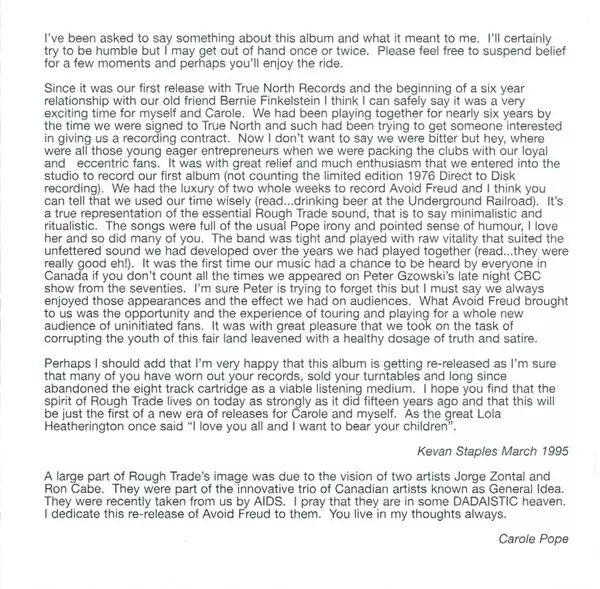 I've been asked to say something about this album and what it meant to me. I'll certainly try to be humble but I may get out of hand once or twice. Please feel free to suspend belief for a few moments and perhaps you'll enjoy the ride.

Since it was our first release with True North Records and the beginning of a six year relationship with our old friend Bernie Finkelstein I think I can safely say it was a very exciting time for myself and Carole. We had been playing together for nearly six years by the time we were signed to True North and such had been trying to get someone interested in giving us a recording contract. Now I don't want to say we were bitter but hey, where were all those young eager entrepreneurs when we were packing the clubs with our loyal and eccentric fans. It was with great relief and much enthusiasm that we entered into the studio to record our first album (not counting the limited edition 1976 Direct to Disk recording). We had the luxury of two whole weeks to record Avoid Freud and I think you can tell that we used our time wisely (read...drinking beer at the Underground Railroad). It's a true representation of the essential Rough Trade sound, that is to say minimalistic and ritualistic. The songs were full of the usual Pope irony and pointed sense of humour, I love her and so did many of you. The band was tight and played with raw vitality that suited the unfettered sound we had developed over the years we had played together (read...they were really good eh!). It was the first time our music had a chance to be heard by everyone in Canada if you don't count all the times we appeared on Peter Gzowski's late night CBC show from the seventies. I'm sure Peter is trying to forget this but I must say we always enjoyed those appearances and the effect we had on audiences. What Avoid Freud brought to us was the opportunity and the experience of touring and playing for a whole new audience of uninitiated fans. It was with great pleasure that we took on the task of corrupting the youth of this fair land leavened with a healthy dosage of truth and satire.

Perhaps I should add that I'm very happy that this album is getting re-released as I'm sure that many of you have worn out your records, sold your turntables and long since abandoned the eight track cartridge as a viable listening medium. I hope you find that the spirit of Rough Trade lives on today as strongly as it did fifteen years ago and that this will be just the first of a new era of releases for Carole and myself. As the great Lola Heatherington once said "I love you all and I want to bear your children".

Kevan Staples March 1995

A large part of Rough Trade's image was due to the vision of two artists Jorge Zontal and Ron Cabe. They were part of the innovative trio of Canadian artists known as General Idea. They were recently taken from us by AIDS. I pray that they are in some DADAISTIC heaven. I dedicate this re-release of Avoid Freud to them. You live in my thoughts always.

Carole Pope